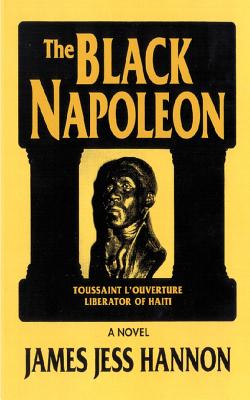 The BLACK NAPOLEON

TOUSSAINT L'OUVERTURE
LIBERATOR OF HAITI

A NOVEL

JAMES JESS HANNON